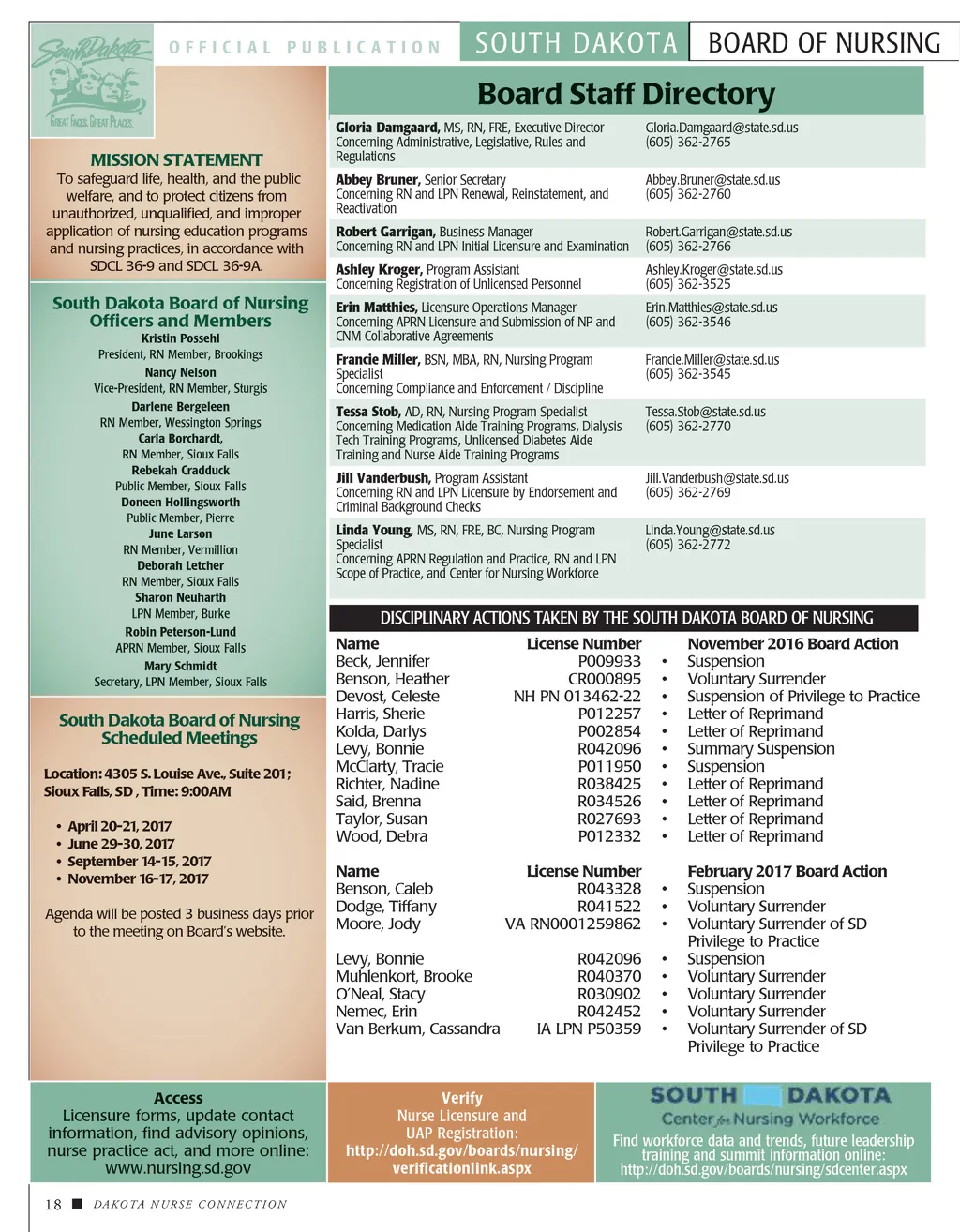 South Dakota
GREAT FACES. GREAT PLACES.

OFFICIAL PUBLICATION

SOUTH DAKOTA BOARD OF NURSING

MISSION STATEMENT
To safeguard life, health, and the public welfare, and to protect citizens from unauthorized, unqualified, and improper application of nursing education programs and nursing practices, in accordance with SDCL 36-9 and SDCL 36-9A.

South Dakota Board of Nursing Officers and Members
Kristin Possehl
President, RN Member, Brookings
Nancy Nelson
Vice-President, RN Member, Sturgis
Darlene Bergeleen
RN Member, Wessington Springs
Carla Borchardt,
RN Member, Sioux Falls
Rebekah Cradduck
Public Member, Sioux Falls
Doneen Hollingsworth
Public Member, Pierre
June Larson
RN Member, Vermillion
Deborah Letcher
RN Member, Sioux Falls
Sharon Neuharth
LPN Member, Burke
Robin Peterson-Lund
APRN Member, Sioux Falls
Mary Schmidt
Secretary, LPN Member, Sioux Falls

South Dakota Board of Nursing Scheduled Meetings

Location: 4305 S. Louise Ave., Suite 201; Sioux Falls, SD , Time: 9:00AM

• April 20-21, 2017
• June 29-30, 2017
• September 14-15, 2017
• November 16-17, 2017

Agenda will be posted 3 business days prior to the meeting on Board's website.

Board Staff Directory

| | |
|---|---|
| Gloria Damgaard, MS, RN, FRE, Executive Director Concerning Administrative, Legislative, Rules and Regulations | Gloria.Damgaard@state.sd.us (605) 362-2765 |
| Abbey Bruner, Senior Secretary Concerning RN and LPN Renewal, Reinstatement, and Reactivation | Abbey.Bruner@state.sd.us (605) 362-2760 |
| Robert Garrigan, Business Manager Concerning RN and LPN Initial Licensure and Examination | Robert.Garrigan@state.sd.us (605) 362-2766 |
| Ashley Kroger, Program Assistant Concerning Registration of Unlicensed Personnel | Ashley.Kroger@state.sd.us (605) 362-3525 |
| Erin Matthies, Licensure Operations Manager Concerning APRN Licensure and Submission of NP and CNM Collaborative Agreements | Erin.Matthies@state.sd.us (605) 362-3546 |
| Francie Miller, BSN, MBA, RN, Nursing Program Specialist Concerning Compliance and Enforcement / Discipline | Francie.Miller@state.sd.us (605) 362-3545 |
| Tessa Stob, AD, RN, Nursing Program Specialist Concerning Medication Aide Training Programs, Dialysis Tech Training Programs, Unlicensed Diabetes Aide Training and Nurse Aide Training Programs | Tessa.Stob@state.sd.us (605) 362-2770 |
| Jill Vanderbush, Program Assistant Concerning RN and LPN Licensure by Endorsement and Criminal Background Checks | Jill.Vanderbush@state.sd.us (605) 362-2769 |
| Linda Young, MS, RN, FRE, BC, Nursing Program Specialist Concerning APRN Regulation and Practice, RN and LPN Scope of Practice, and Center for Nursing Workforce | Linda.Young@state.sd.us (605) 362-2772 |

DISCIPLINARY ACTIONS TAKEN BY THE SOUTH DAKOTA BOARD OF NURSING

| Name | License Number | November 2016 Board Action |
|---|---|---|
| Beck, Jennifer | P009933 | • Suspension |
| Benson, Heather | CR000895 | • Voluntary Surrender |
| Devost, Celeste | NH PN 013462-22 | • Suspension of Privilege to Practice |
| Harris, Sherie | P012257 | • Letter of Reprimand |
| Kolda, Darlys | P002854 | • Letter of Reprimand |
| Levy, Bonnie | R042096 | • Summary Suspension |
| McClarty, Tracie | P011950 | • Suspension |
| Richter, Nadine | R038425 | • Letter of Reprimand |
| Said, Brenna | R034526 | • Letter of Reprimand |
| Taylor, Susan | R027693 | • Letter of Reprimand |
| Wood, Debra | P012332 | • Letter of Reprimand |

| Name | License Number | February 2017 Board Action |
|---|---|---|
| Benson, Caleb | R043328 | • Suspension |
| Dodge, Tiffany | R041522 | • Voluntary Surrender |
| Moore, Jody | VA RN0001259862 | • Voluntary Surrender of SD Privilege to Practice |
| Levy, Bonnie | R042096 | • Suspension |
| Muhlenkort, Brooke | R040370 | • Voluntary Surrender |
| O'Neal, Stacy | R030902 | • Voluntary Surrender |
| Nemec, Erin | R042452 | • Voluntary Surrender |
| Van Berkum, Cassandra | IA LPN P50359 | • Voluntary Surrender of SD Privilege to Practice |

Access
Licensure forms, update contact information, find advisory opinions, nurse practice act, and more online: www.nursing.sd.gov

Verify
Nurse Licensure and UAP Registration:
http://doh.sd.gov/boards/nursing/verificationlink.aspx

SOUTH DAKOTA
Center for Nursing Workforce
Find workforce data and trends, future leadership training and summit information online:
http://doh.sd.gov/boards/nursing/sdcenter.aspx

18 ■ DAKOTA NURSE CONNECTION